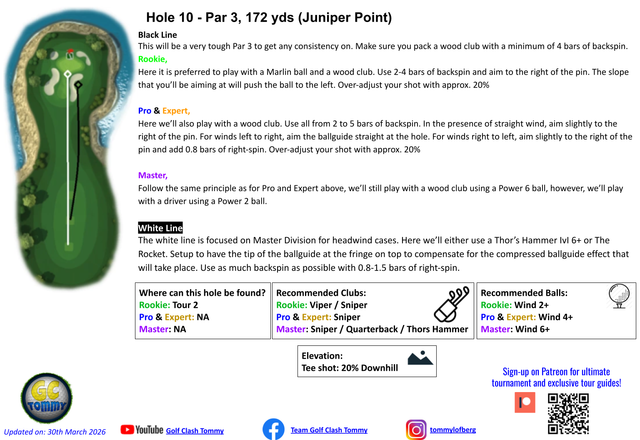 Hole 10 - Par 3, 172 yds (Juniper Point)

Black Line
This will be a very tough Par 3 to get any consistency on. Make sure you pack a wood club with a minimum of 4 bars of backspin.

Rookie,
Here it is preferred to play with a Marlin ball and a wood club. Use 2-4 bars of backspin and aim to the right of the pin. The slope that you'll be aiming at will push the ball to the left. Over-adjust your shot with approx. 20%

Pro & Expert,
Here we'll also play with a wood club. Use all from 2 to 5 bars of backspin. In the presence of straight wind, aim slightly to the right of the pin. For winds left to right, aim the ballguide straight at the hole. For winds right to left, aim slightly to the right of the pin and add 0.8 bars of right-spin. Over-adjust your shot with approx. 20%

Master,
Follow the same principle as for Pro and Expert above, we'll still play with a wood club using a Power 6 ball, however, we'll play with a driver using a Power 2 ball.

White Line
The white line is focused on Master Division for headwind cases. Here we'll either use a Thor's Hammer lvl 6+ or The Rocket. Setup to have the tip of the ballguide at the fringe on top to compensate for the compressed ballguide effect that will take place. Use as much backspin as possible with 0.8-1.5 bars of right-spin.

Where can this hole be found?
Rookie: Tour 2
Pro & Expert: NA
Master: NA

Recommended Clubs:
Rookie: Viper / Sniper
Pro & Expert: Sniper
Master: Sniper / Quarterback / Thors Hammer

Recommended Balls:
Rookie: Wind 2+
Pro & Expert: Wind 4+
Master: Wind 6+

Elevation:
Tee shot: 20% Downhill

Sign-up on Patreon for ultimate tournament and exclusive tour guides!

GC TOMMY

Updated on: 30th March 2026

YouTube Golf Clash Tommy

Team Golf Clash Tommy

tommylofberg